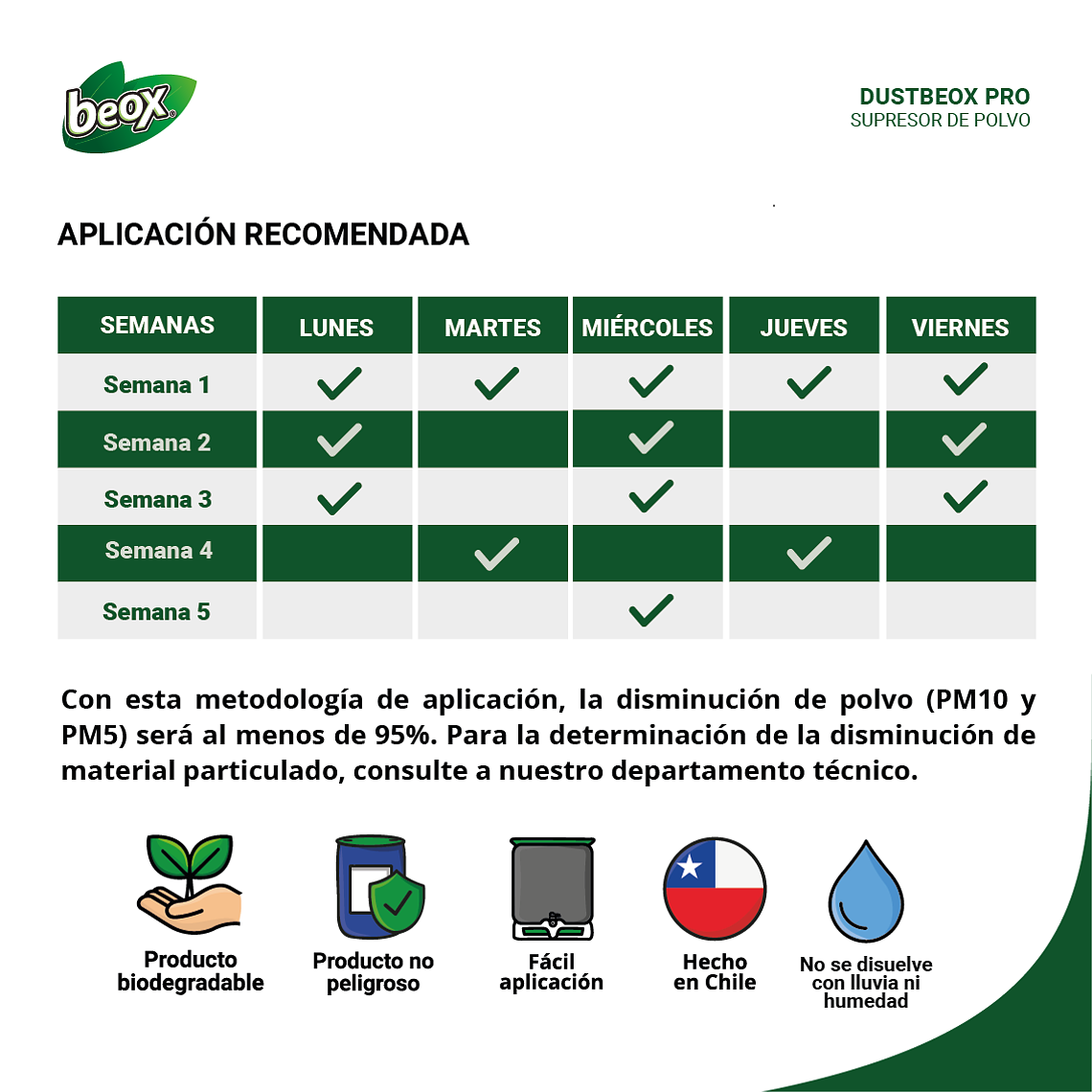 beox

DUSTBEOX PRO
SUPRESOR DE POLVO

APLICACIÓN RECOMENDADA

| SEMANAS | LUNES | MARTES | MIÉRCOLES | JUEVES | VIERNES |
|---|---|---|---|---|---|
| Semana 1 | ✓ | ✓ | ✓ | ✓ | ✓ |
| Semana 2 | ✓ | | ✓ | | ✓ |
| Semana 3 | ✓ | | ✓ | | ✓ |
| Semana 4 | | ✓ | | ✓ | |
| Semana 5 | | | ✓ | | |

Con esta metodología de aplicación, la disminución de polvo (PM10 y PM5) será al menos de 95%. Para la determinación de la disminución de material particulado, consulte a nuestro departamento técnico.

Producto biodegradable

Producto no peligroso

Fácil aplicación

Hecho en Chile

No se disuelve con lluvia ni humedad